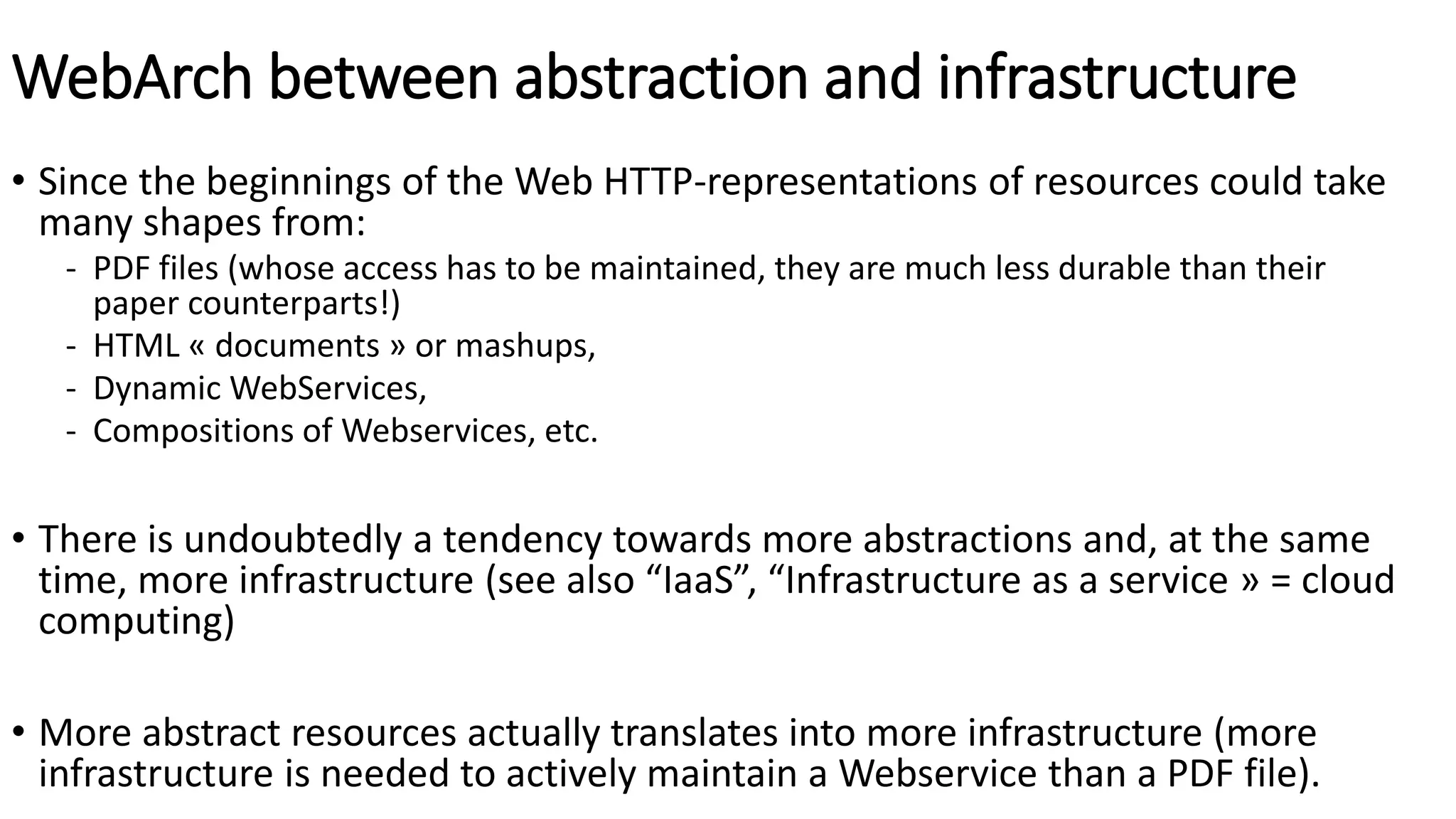 WebArch between abstraction and infrastructure

• Since the beginnings of the Web HTTP-representations of resources could take many shapes from:
- PDF files (whose access has to be maintained, they are much less durable than their paper counterparts!)
- HTML « documents » or mashups,
- Dynamic WebServices,
- Compositions of Webservices, etc.

• There is undoubtedly a tendency towards more abstractions and, at the same time, more infrastructure (see also “IaaS”, “Infrastructure as a service » = cloud computing)

• More abstract resources actually translates into more infrastructure (more infrastructure is needed to actively maintain a Webservice than a PDF file).